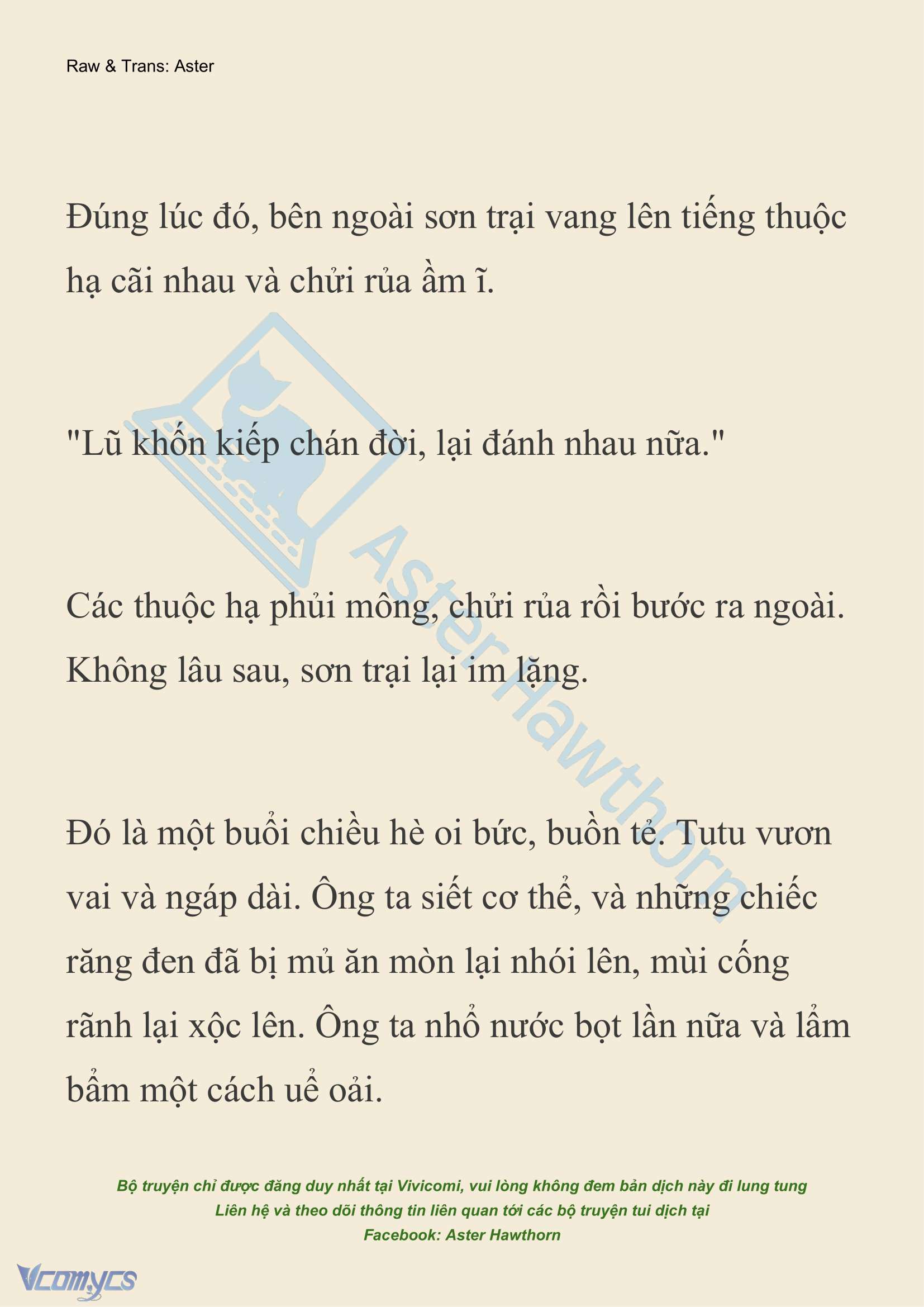 Raw & Trans: Aster

Đúng lúc đó, bên ngoài sơn trại vang lên tiếng thuộc hạ cãi nhau và chửi rủa ầm ĩ.

"Lũ khốn kiếp chán đời, lại đánh nhau nữa."

Các thuộc hạ phủi mông, chửi rủa rồi bước ra ngoài. Không lâu sau, sơn trại lại im lặng.

Đó là một buổi chiều hè oi bức, buồn tẻ. Tutu vươn vai và ngáp dài. Ông ta siết cơ thể, và những chiếc răng đen đã bị mủ ăn mòn lại nhói lên, mùi cống rãnh lại xộc lên. Ông ta nhổ nước bọt lần nữa và lẩm bẩm một cách uể oải.

AsterHawthorn

Bộ truyện chỉ được đăng duy nhất tại Vivicomi, vui lòng không đem bản dịch này đi lung tung
Liên hệ và theo dõi thông tin liên quan tới các bộ truyện tui dịch tại
Facebook: Aster Hawthorn

Vcomycs